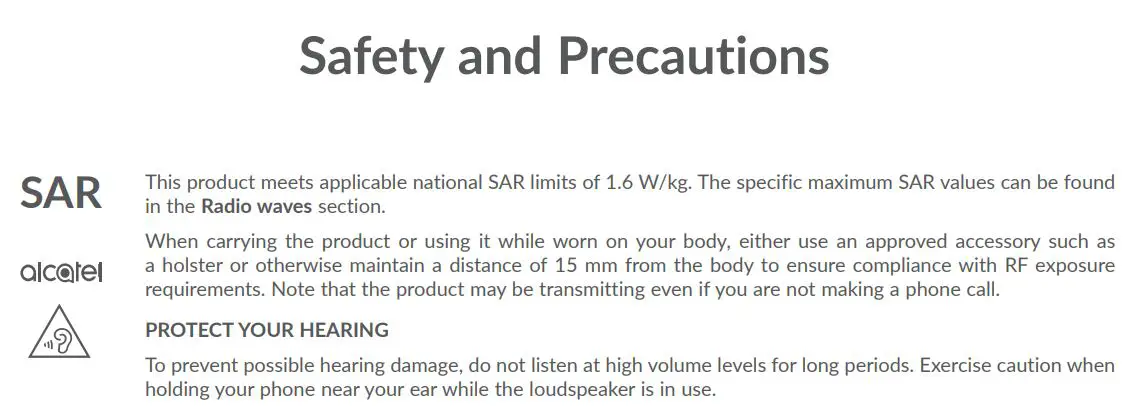 Safety and Precautions

SAR

alcatel

This product meets applicable national SAR limits of 1.6 W/kg. The specific maximum SAR values can be found in the Radio waves section.

When carrying the product or using it while worn on your body, either use an approved accessory such as a holster or otherwise maintain a distance of 15 mm from the body to ensure compliance with RF exposure requirements. Note that the product may be transmitting even if you are not making a phone call.

PROTECT YOUR HEARING

To prevent possible hearing damage, do not listen at high volume levels for long periods. Exercise caution when holding your phone near your ear while the loudspeaker is in use.